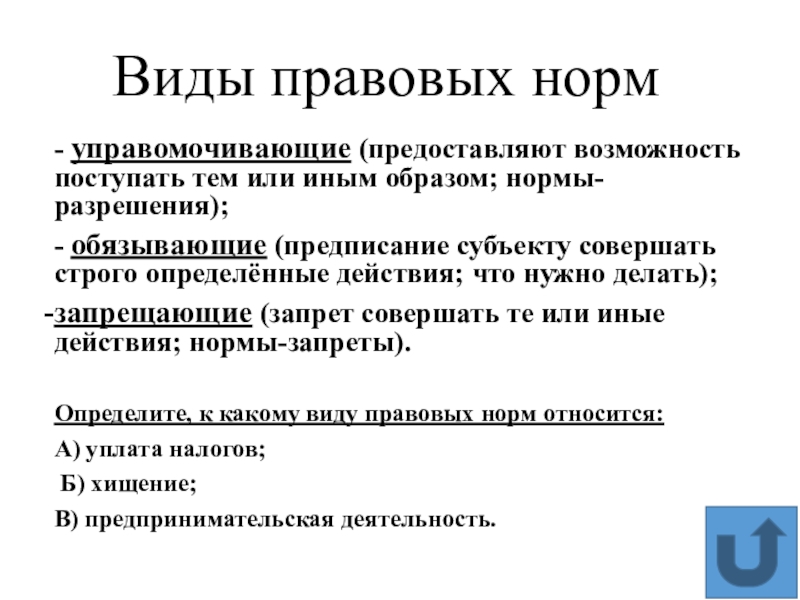 Виды правовых норм

- управомочивающие (предоставляют возможность поступать тем или иным образом; нормы-разрешения);

- обязывающие (предписание субъекту совершать строго определённые действия; что нужно делать);

-запрещающие (запрет совершать те или иные действия; нормы-запреты).

Определите, к какому виду правовых норм относится:

А) уплата налогов;

Б) хищение;

В) предпринимательская деятельность.